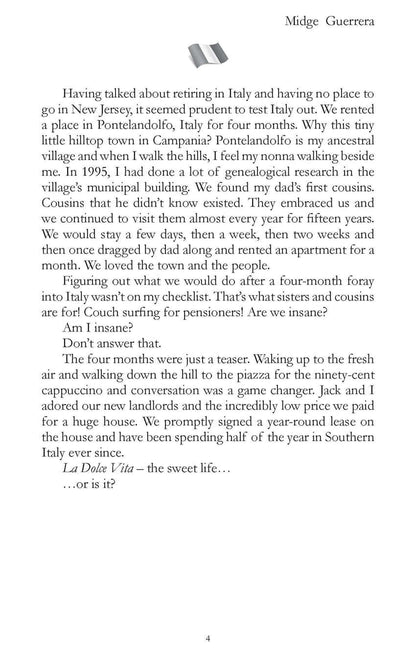 Midge Guerrera

Having talked about retiring in Italy and having no place to go in New Jersey, it seemed prudent to test Italy out. We rented a place in Pontelandolfo, Italy for four months. Why this tiny little hilltop town in Campania? Pontelandolfo is my ancestral village and when I walk the hills, I feel my nonna walking beside me. In 1995, I had done a lot of genealogical research in the village's municipal building. We found my dad's first cousins. Cousins that he didn't know existed. They embraced us and we continued to visit them almost every year for fifteen years. We would stay a few days, then a week, then two weeks and then once dragged by dad along and rented an apartment for a month. We loved the town and the people.

Figuring out what we would do after a four-month foray into Italy wasn't on my checklist. That's what sisters and cousins are for! Couch surfing for pensioners! Are we insane?

Am I insane?

Don't answer that.

The four months were just a teaser. Waking up to the fresh air and walking down the hill to the piazza for the ninety-cent cappuccino and conversation was a game changer. Jack and I adored our new landlords and the incredibly low price we paid for a huge house. We promptly signed a year-round lease on the house and have been spending half of the year in Southern Italy ever since.

La Dolce Vita – the sweet life…

…or is it?

4